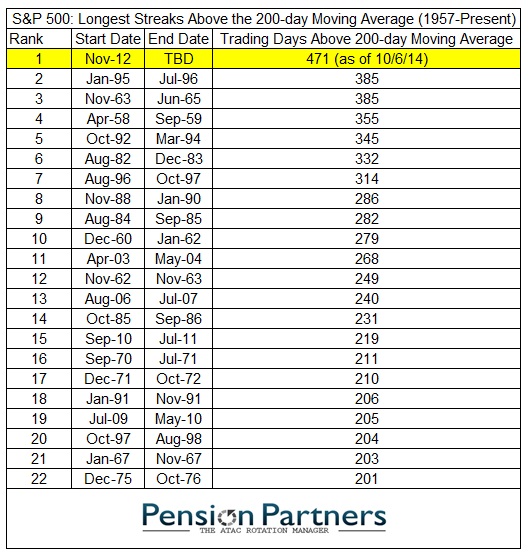 S&P 500: Longest Streaks Above the 200-day Moving Average (1957-Present)

| Rank | Start Date | End Date | Trading Days Above 200-day Moving Average |
|---|---|---|---|
| 1 | Nov-12 | TBD | 471 (as of 10/6/14) |
| 2 | Jan-95 | Jul-96 | 385 |
| 3 | Nov-63 | Jun-65 | 385 |
| 4 | Apr-58 | Sep-59 | 355 |
| 5 | Oct-92 | Mar-94 | 345 |
| 6 | Aug-82 | Dec-83 | 332 |
| 7 | Aug-96 | Oct-97 | 314 |
| 8 | Nov-88 | Jan-90 | 286 |
| 9 | Aug-84 | Sep-85 | 282 |
| 10 | Dec-60 | Jan-62 | 279 |
| 11 | Apr-03 | May-04 | 268 |
| 12 | Nov-62 | Nov-63 | 249 |
| 13 | Aug-06 | Jul-07 | 240 |
| 14 | Oct-85 | Sep-86 | 231 |
| 15 | Sep-10 | Jul-11 | 219 |
| 16 | Sep-70 | Jul-71 | 211 |
| 17 | Dec-71 | Oct-72 | 210 |
| 18 | Jan-91 | Nov-91 | 206 |
| 19 | Jul-09 | May-10 | 205 |
| 20 | Oct-97 | Aug-98 | 204 |
| 21 | Jan-67 | Nov-67 | 203 |
| 22 | Dec-75 | Oct-76 | 201 |

Pension Partners
THE ATAC ROTATION MANAGER